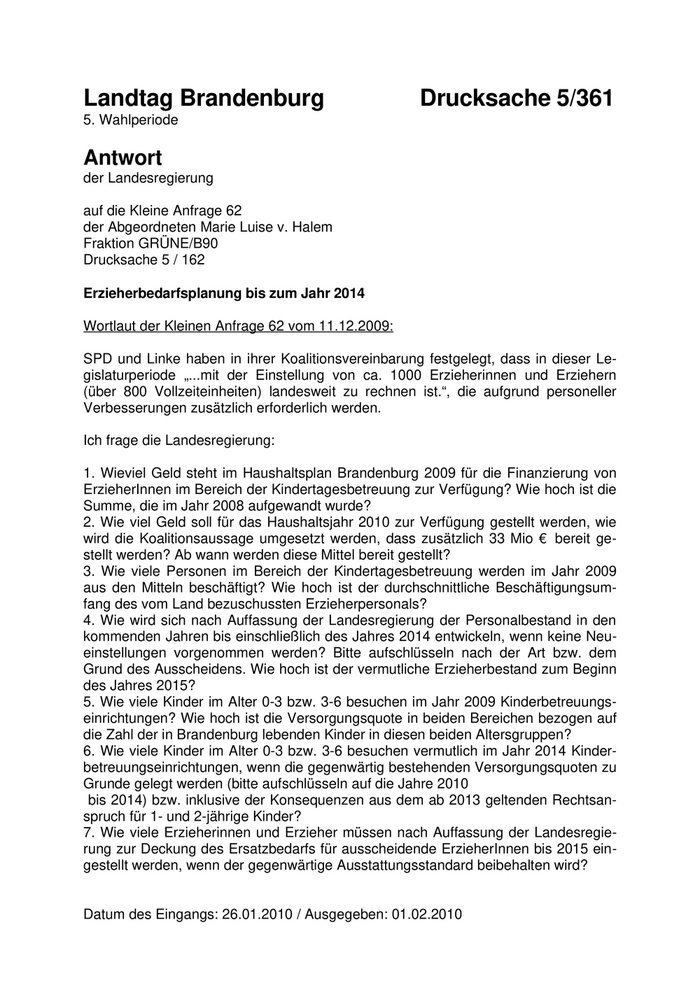 Landtag Brandenburg Drucksache 5/361
5. Wahlperiode

Antwort
der Landesregierung

auf die Kleine Anfrage 62
der Abgeordneten Marie Luise v. Halem
Fraktion GRÜNE/B90
Drucksache 5 / 162

Erzieherbedarfsplanung bis zum Jahr 2014

Wortlaut der Kleinen Anfrage 62 vom 11.12.2009:

SPD und Linke haben in ihrer Koalitionsvereinbarung festgelegt, dass in dieser Legislaturperiode „...mit der Einstellung von ca. 1000 Erzieherinnen und Erziehern (über 800 Vollzeiteinheiten) landesweit zu rechnen ist.“, die aufgrund personeller Verbesserungen zusätzlich erforderlich werden.

Ich frage die Landesregierung:

1. Wieviel Geld steht im Haushaltsplan Brandenburg 2009 für die Finanzierung von ErzieherInnen im Bereich der Kindertagesbetreuung zur Verfügung? Wie hoch ist die Summe, die im Jahr 2008 aufgewandt wurde?
2. Wie viel Geld soll für das Haushaltsjahr 2010 zur Verfügung gestellt werden, wie wird die Koalitionsaussage umgesetzt werden, dass zusätzlich 33 Mio € bereit gestellt werden? Ab wann werden diese Mittel bereit gestellt?
3. Wie viele Personen im Bereich der Kindertagesbetreuung werden im Jahr 2009 aus den Mitteln beschäftigt? Wie hoch ist der durchschnittliche Beschäftigungsumfang des vom Land bezuschussten Erzieherpersonals?
4. Wie wird sich nach Auffassung der Landesregierung der Personalbestand in den kommenden Jahren bis einschließlich des Jahres 2014 entwickeln, wenn keine Neueinstellungen vorgenommen werden? Bitte aufschlüsseln nach der Art bzw. dem Grund des Ausscheidens. Wie hoch ist der vermutliche Erzieherbestand zum Beginn des Jahres 2015?
5. Wie viele Kinder im Alter 0-3 bzw. 3-6 besuchen im Jahr 2009 Kinderbetreuungseinrichtungen? Wie hoch ist die Versorgungsquote in beiden Bereichen bezogen auf die Zahl der in Brandenburg lebenden Kinder in diesen beiden Altersgruppen?
6. Wie viele Kinder im Alter 0-3 bzw. 3-6 besuchen vermutlich im Jahr 2014 Kinderbetreuungseinrichtungen, wenn die gegenwärtig bestehenden Versorgungsquoten zu Grunde gelegt werden (bitte aufschlüsseln auf die Jahre 2010 bis 2014) bzw. inklusive der Konsequenzen aus dem ab 2013 geltenden Rechtsanspruch für 1- und 2-jährige Kinder?
7. Wie viele Erzieherinnen und Erzieher müssen nach Auffassung der Landesregierung zur Deckung des Ersatzbedarfs für ausscheidende ErzieherInnen bis 2015 eingestellt werden, wenn der gegenwärtige Ausstattungsstandard beibehalten wird?

Datum des Eingangs: 26.01.2010 / Ausgegeben: 01.02.2010